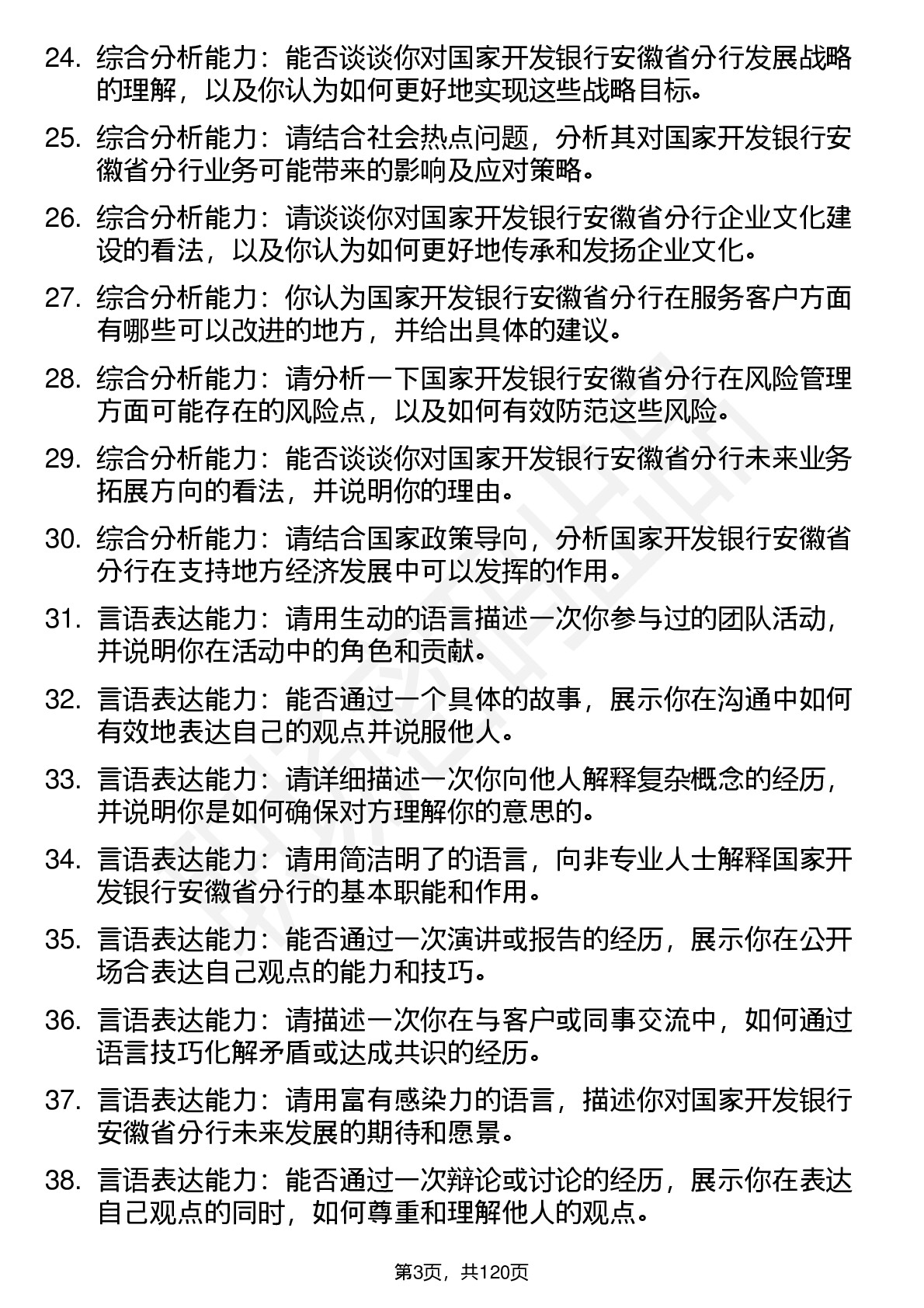 24. 综合分析能力：能否谈谈你对国家开发银行安徽省分行发展战略的理解，以及你认为如何更好地实现这些战略目标。

25. 综合分析能力：请结合社会热点问题，分析其对国家开发银行安徽省分行业务可能带来的影响及应对策略。

26. 综合分析能力：请谈谈你对国家开发银行安徽省分行企业文化建设的看法，以及你认为如何更好地传承和发扬企业文化。

27. 综合分析能力：你认为国家开发银行安徽省分行在服务客户方面有哪些可以改进的地方，并给出具体的建议。

28. 综合分析能力：请分析一下国家开发银行安徽省分行在风险管理方面可能存在的风险点，以及如何有效防范这些风险。

29. 综合分析能力：能否谈谈你对国家开发银行安徽省分行未来业务拓展方向的看法，并说明你的理由。

30. 综合分析能力：请结合国家政策导向，分析国家开发银行安徽省分行在支持地方经济发展中可以发挥的作用。

31. 言语表达能力：请用生动的语言描述一次你参与过的团队活动，并说明你在活动中的角色和贡献。

32. 言语表达能力：能否通过一个具体的故事，展示你在沟通中如何有效地表达自己的观点并说服他人。

33. 言语表达能力：请详细描述一次你向他人解释复杂概念的经历，并说明你是如何确保对方理解你的意思的。

34. 言语表达能力：请用简洁明了的语言，向非专业人士解释国家开发银行安徽省分行的基本职能和作用。

35. 言语表达能力：能否通过一次演讲或报告的经历，展示你在公开场合表达自己观点的能力和技巧。

36. 言语表达能力：请描述一次你在与客户或同事交流中，如何通过语言技巧化解矛盾或达成共识的经历。

37. 言语表达能力：请用富有感染力的语言，描述你对国家开发银行安徽省分行未来发展的期待和愿景。

38. 言语表达能力：能否通过一次辩论或讨论的经历，展示你在表达自己观点的同时，如何尊重和理解他人的观点。

第3页，共120页